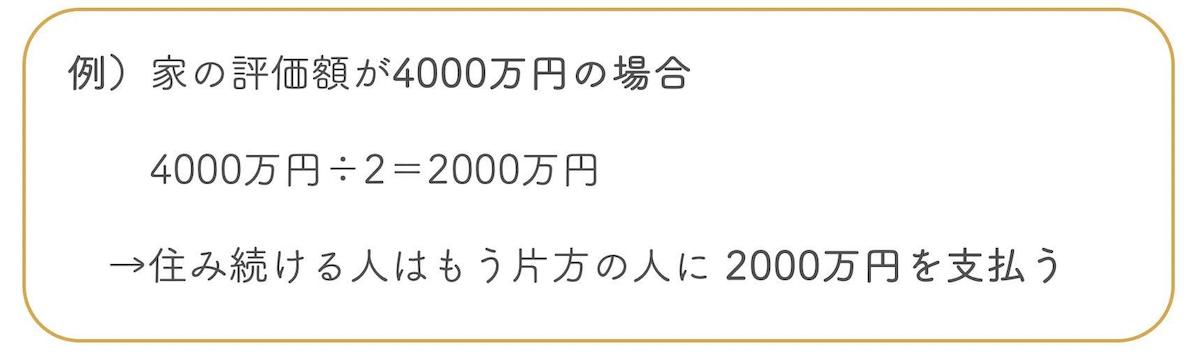 例）家の評価額が4000万円の場合

4000万円÷2＝2000万円

→住み続ける人はもう片方の人に 2000万円を支払う